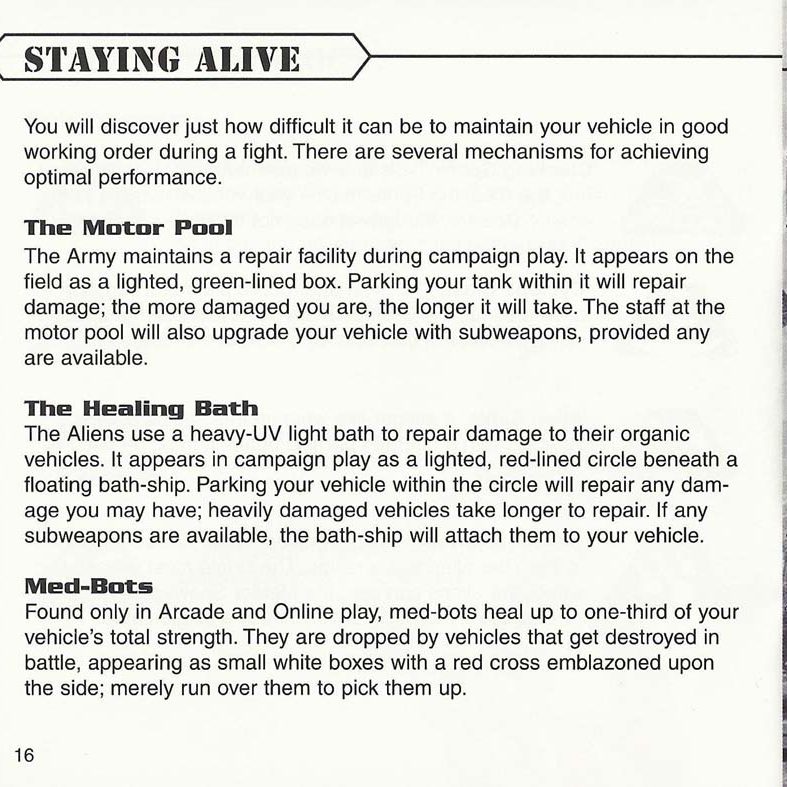 STAYING ALIVE

You will discover just how difficult it can be to maintain your vehicle in good working order during a fight. There are several mechanisms for achieving optimal performance.

The Motor Pool
The Army maintains a repair facility during campaign play. It appears on the field as a lighted, green-lined box. Parking your tank within it will repair damage; the more damaged you are, the longer it will take. The staff at the motor pool will also upgrade your vehicle with subweapons, provided any are available.

The Healing Bath
The Aliens use a heavy-UV light bath to repair damage to their organic vehicles. It appears in campaign play as a lighted, red-lined circle beneath a floating bath-ship. Parking your vehicle within the circle will repair any damage you may have; heavily damaged vehicles take longer to repair. If any subweapons are available, the bath-ship will attach them to your vehicle.

Med-Bots
Found only in Arcade and Online play, med-bots heal up to one-third of your vehicle's total strength. They are dropped by vehicles that get destroyed in battle, appearing as small white boxes with a red cross emblazoned upon the side; merely run over them to pick them up.

16